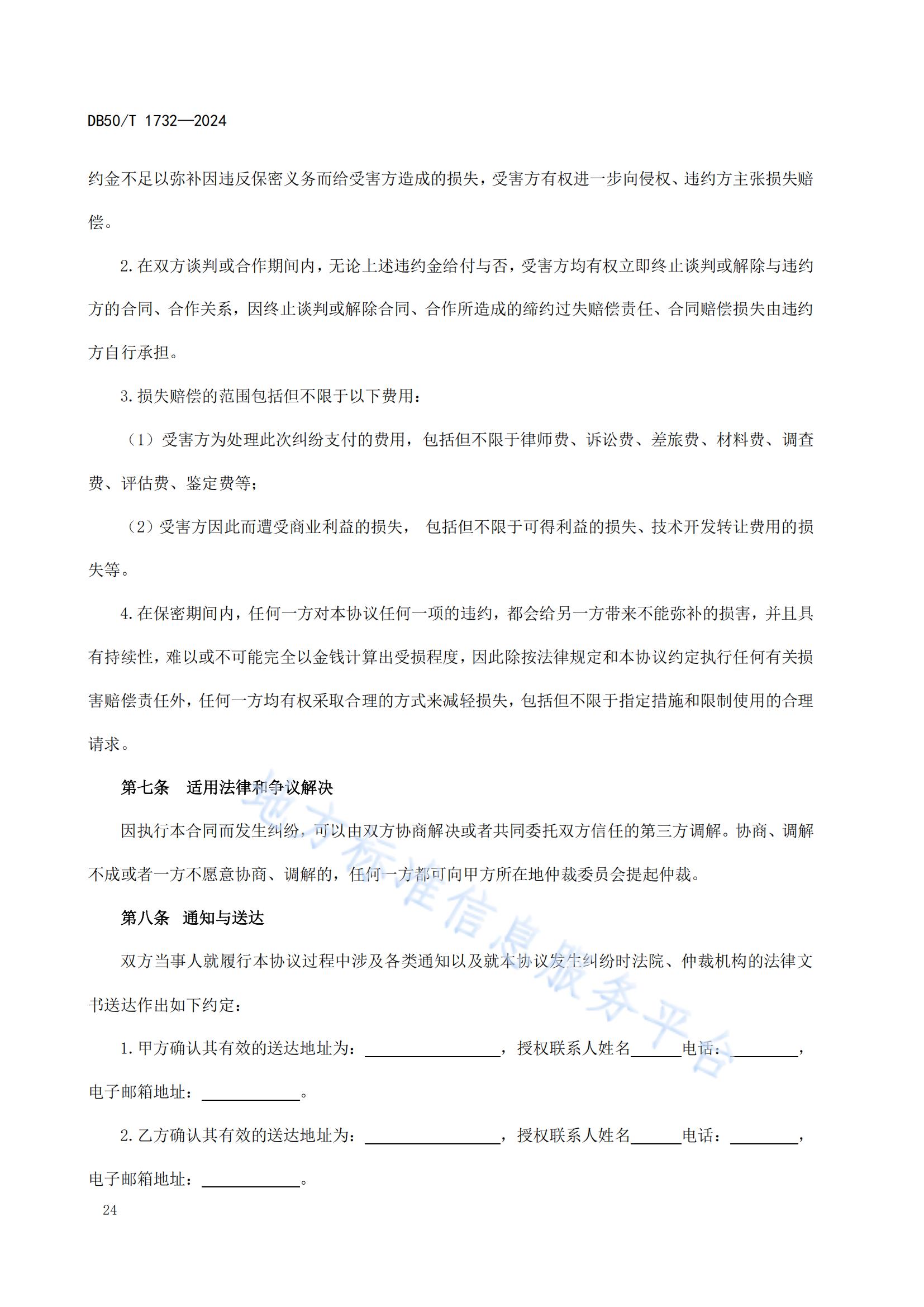 DB50/T 1732—2024

约金不足以弥补因违反保密义务而给受害方造成的损失，受害方有权进一步向侵权、违约方主张损失赔偿。

2.在双方谈判或合作期间内，无论上述违约金给付与否，受害方均有权立即终止谈判或解除与违约方的合同、合作关系，因终止谈判或解除合同、合作所造成的缔约过失赔偿责任、合同赔偿损失由违约方自行承担。

3.损失赔偿的范围包括但不限于以下费用：

（1）受害方为处理此次纠纷支付的费用，包括但不限于律师费、诉讼费、差旅费、材料费、调查费、评估费、鉴定费等；

（2）受害方因此而遭受商业利益的损失， 包括但不限于可得利益的损失、技术开发转让费用的损失等。

4.在保密期间内，任何一方对本协议任何一项的违约，都会给另一方带来不能弥补的损害，并且具有持续性，难以或不可能完全以金钱计算出受损程度，因此除按法律规定和本协议约定执行任何有关损害赔偿责任外，任何一方均有权采取合理的方式来减轻损失，包括但不限于指定措施和限制使用的合理请求。

第七条 适用法律和争议解决

因执行本合同而发生纠纷，可以由双方协商解决或者共同委托双方信任的第三方调解。协商、调解不成或者一方不愿意协商、调解的，任何一方都可向甲方所在地仲裁委员会提起仲裁。

第八条 通知与送达

双方当事人就履行本协议过程中涉及各类通知以及就本协议发生纠纷时法院、仲裁机构的法律文书送达作出如下约定：

1.甲方确认其有效的送达地址为：________________，授权联系人姓名______电话：________，电子邮箱地址：____________。

2.乙方确认其有效的送达地址为：________________，授权联系人姓名______电话：________，电子邮箱地址：____________。

24

地方标准信息服务平台